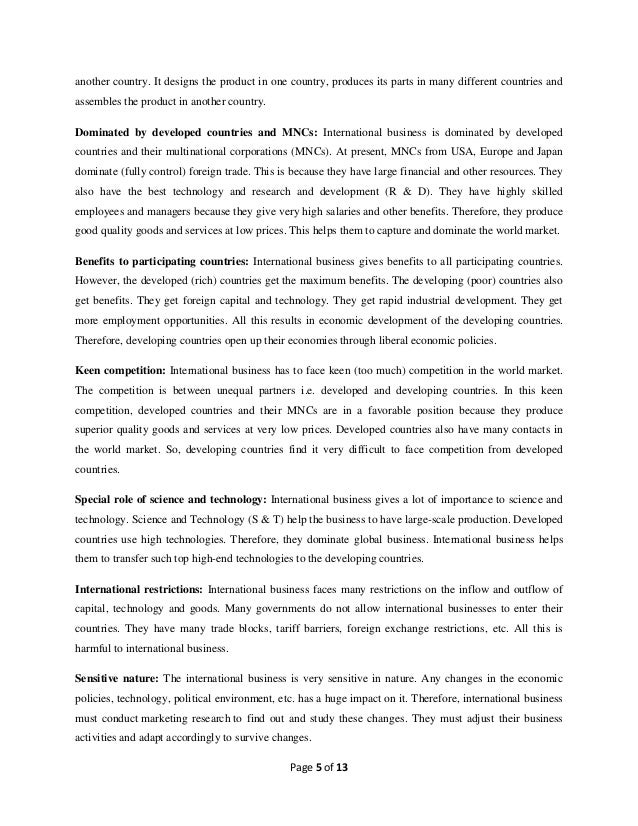 another country. It designs the product in one country, produces its parts in many different countries and assembles the product in another country.

Dominated by developed countries and MNCs: International business is dominated by developed countries and their multinational corporations (MNCs). At present, MNCs from USA, Europe and Japan dominate (fully control) foreign trade. This is because they have large financial and other resources. They also have the best technology and research and development (R & D). They have highly skilled employees and managers because they give very high salaries and other benefits. Therefore, they produce good quality goods and services at low prices. This helps them to capture and dominate the world market.

Benefits to participating countries: International business gives benefits to all participating countries. However, the developed (rich) countries get the maximum benefits. The developing (poor) countries also get benefits. They get foreign capital and technology. They get rapid industrial development. They get more employment opportunities. All this results in economic development of the developing countries. Therefore, developing countries open up their economies through liberal economic policies.

Keen competition: International business has to face keen (too much) competition in the world market. The competition is between unequal partners i.e. developed and developing countries. In this keen competition, developed countries and their MNCs are in a favorable position because they produce superior quality goods and services at very low prices. Developed countries also have many contacts in the world market. So, developing countries find it very difficult to face competition from developed countries.

Special role of science and technology: International business gives a lot of importance to science and technology. Science and Technology (S & T) help the business to have large-scale production. Developed countries use high technologies. Therefore, they dominate global business. International business helps them to transfer such top high-end technologies to the developing countries.

International restrictions: International business faces many restrictions on the inflow and outflow of capital, technology and goods. Many governments do not allow international businesses to enter their countries. They have many trade blocks, tariff barriers, foreign exchange restrictions, etc. All this is harmful to international business.

Sensitive nature: The international business is very sensitive in nature. Any changes in the economic policies, technology, political environment, etc. has a huge impact on it. Therefore, international business must conduct marketing research to find out and study these changes. They must adjust their business activities and adapt accordingly to survive changes.

Page 5 of 13